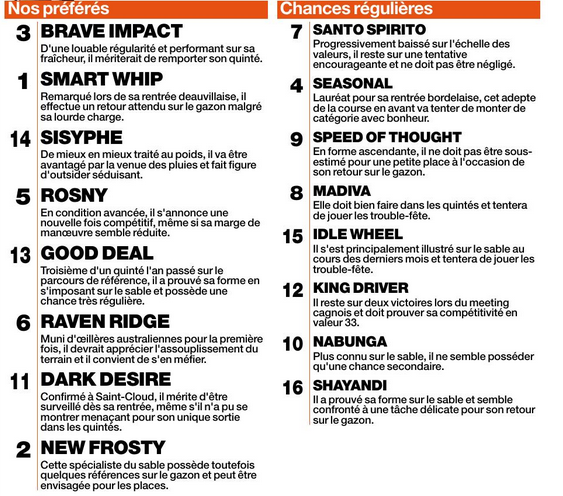 Nos préférés

3 BRAVE IMPACT
D'une louable régularité et performant sur sa fraîcheur, il mériterait de remporter son quinté.

1 SMART WHIP
Remarqué lors de sa rentrée deauvillaise, il effectue un retour attendu sur le gazon malgré sa lourde charge.

14 SISYPHE
De mieux en mieux traité au poids, il va être avantagé par la venue des pluies et fait figure d'outsider séduisant.

5 ROSNY
En condition avancée, il s'annonce une nouvelle fois compétitif, même si sa marge de manœuvre semble réduite.

13 GOOD DEAL
Troisième d'un quinté l'an passé sur le parcours de référence, il a prouvé sa forme en s'imposant sur le sable et possède une chance très régulière.

6 RAVEN RIDGE
Muni d'œillères australiennes pour la première fois, il devrait apprécier l'assouplissement du terrain et il convient de s'en méfier.

11 DARK DESIRE
Confirmé à Saint-Cloud, il mérite d'être surveillé dès sa rentrée, même s'il n'a pu se montrer menaçant pour son unique sortie dans les quintés.

2 NEW FROSTY
Cette spécialiste du sable possède toutefois quelques références sur le gazon et peut être envisagée pour les places.

Chances régulières

7 SANTO SPIRITO
Progressivement baissé sur l'échelle des valeurs, il reste sur une tentative encourageante et ne doit pas être négligé.

4 SEASONAL
Lauréat pour sa rentrée bordelaise, cet adepte de la course en avant va tenter de monter de catégorie avec bonheur.

9 SPEED OF THOUGHT
En forme ascendante, il ne doit pas être sous-estimé pour une petite place à l'occasion de son retour sur le gazon.

8 MADIVA
Elle doit bien faire dans les quintés et tentera de jouer les trouble-fête.

15 IDLE WHEEL
Il s'est principalement illustré sur le sable au cours des derniers mois et tentera de jouer les trouble-fête.

12 KING DRIVER
Il reste sur deux victoires lors du meeting cagnois et doit prouver sa compétitivité en valeur 33.

10 NABUNGA
Plus connu sur le sable, il ne semble posséder qu'une chance secondaire.

16 SHAYANDI
Il a prouvé sa forme sur le sable et semble confronté à une tâche délicate pour son retour sur le gazon.